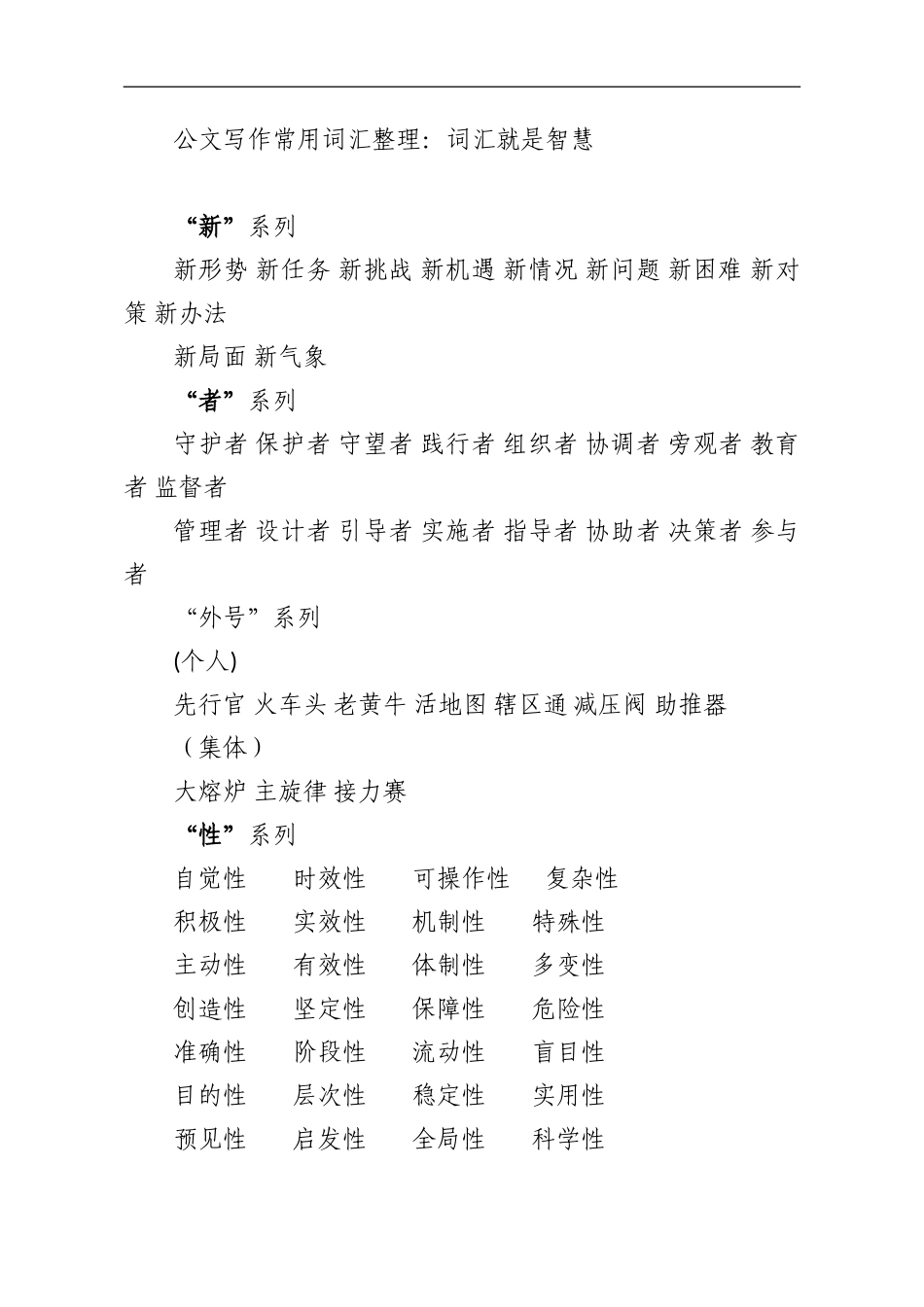 公文写作常用词汇整理：词汇就是智慧

“新”系列

新形势 新任务 新挑战 新机遇 新情况 新问题 新困难 新对策 新办法

新局面 新气象

“者”系列

守护者 保护者 守望者 践行者 组织者 协调者 旁观者 教育者 监督者

管理者 设计者 引导者 实施者 指导者 协助者 决策者 参与者

“外号”系列

(个人)

先行官 火车头 老黄牛 活地图 辖区通 减压阀 助推器

（集体）

大熔炉 主旋律 接力赛

“性”系列

自觉性 时效性 可操作性 复杂性

积极性 实效性 机制性 特殊性

主动性 有效性 体制性 多变性

创造性 坚定性 保障性 危险性

准确性 阶段性 流动性 盲目性

目的性 层次性 稳定性 实用性

预见性 启发性 全局性 科学性